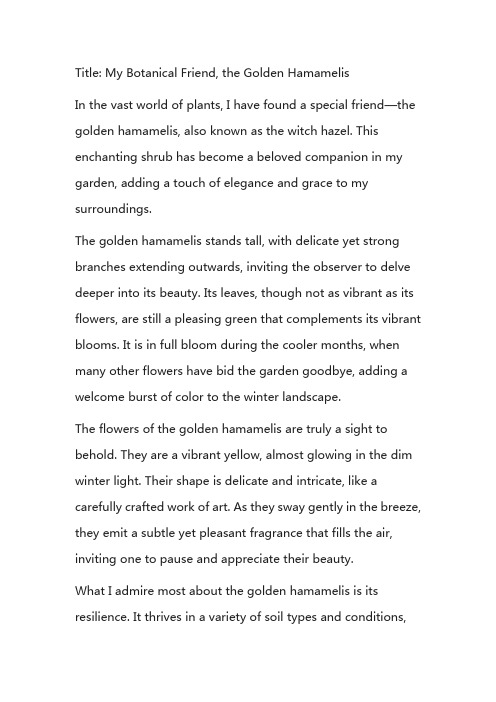 Title: My Botanical Friend, the Golden Hamamelis

In the vast world of plants, I have found a special friend—the golden hamamelis, also known as the witch hazel. This enchanting shrub has become a beloved companion in my garden, adding a touch of elegance and grace to my surroundings.

The golden hamamelis stands tall, with delicate yet strong branches extending outwards, inviting the observer to delve deeper into its beauty. Its leaves, though not as vibrant as its flowers, are still a pleasing green that complements its vibrant blooms. It is in full bloom during the cooler months, when many other flowers have bid the garden goodbye, adding a welcome burst of color to the winter landscape.

The flowers of the golden hamamelis are truly a sight to behold. They are a vibrant yellow, almost glowing in the dim winter light. Their shape is delicate and intricate, like a carefully crafted work of art. As they sway gently in the breeze, they emit a subtle yet pleasant fragrance that fills the air, inviting one to pause and appreciate their beauty.

What I admire most about the golden hamamelis is its resilience. It thrives in a variety of soil types and conditions,